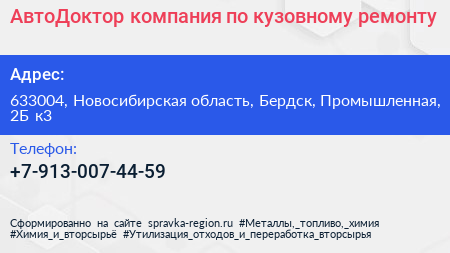 АвтоДоктор компания по кузовному ремонту

Адрес:

633004, Новосибирская область, Бердск, Промышленная, 2Б к3

Телефон:

+7-913-007-44-59

Сформированно на сайте spravka-region.ru #Металлы,_топливо,_химия #Химия_и_вторсырьё #Утилизация_отходов_и_переработка_вторсырья